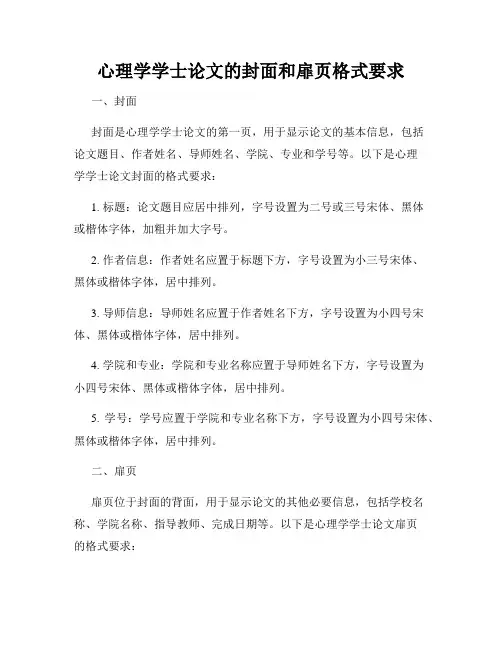 心理学学士论文的封面和扉页格式要求

一、封面

封面是心理学学士论文的第一页，用于显示论文的基本信息，包括论文题目、作者姓名、导师姓名、学院、专业和学号等。以下是心理学学士论文封面的格式要求：

1. 标题：论文题目应居中排列，字号设置为二号或三号宋体、黑体或楷体字体，加粗并加大字号。

2. 作者信息：作者姓名应置于标题下方，字号设置为小三号宋体、黑体或楷体字体，居中排列。

3. 导师信息：导师姓名应置于作者姓名下方，字号设置为小四号宋体、黑体或楷体字体，居中排列。

4. 学院和专业：学院和专业名称应置于导师姓名下方，字号设置为小四号宋体、黑体或楷体字体，居中排列。

5. 学号：学号应置于学院和专业名称下方，字号设置为小四号宋体、黑体或楷体字体，居中排列。

二、扉页

扉页位于封面的背面，用于显示论文的其他必要信息，包括学校名称、学院名称、指导教师、完成日期等。以下是心理学学士论文扉页的格式要求：